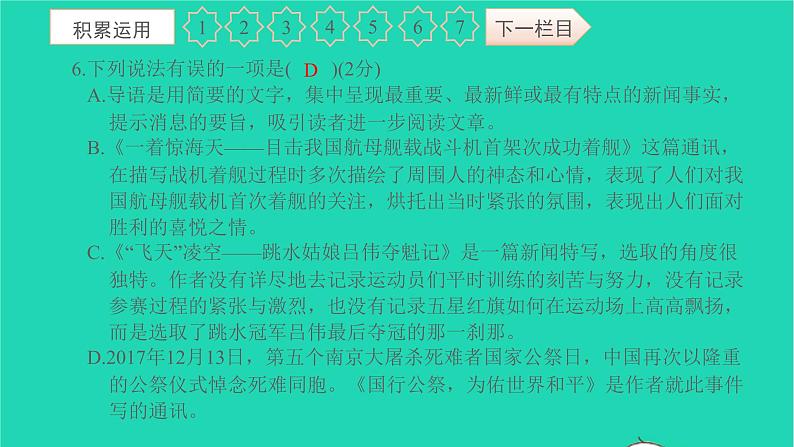 积累运用 1 2 3 4 5 6 7 下一栏目

6.下列说法有误的一项是( D )(2分)

A.导语是用简要的文字，集中呈现最重要、最新鲜或最有特点的新闻事实，提示消息的要旨，吸引读者进一步阅读文章。

B.《一着惊海天——目击我国航母舰载战斗机首架次成功着舰》这篇通讯，在描写战机着舰过程时多次描绘了周围人的神态和心情，表现了人们对我国航母舰载机首次着舰的关注，烘托出当时紧张的氛围，表现出人们面对胜利的喜悦之情。

C.《“飞天”凌空——跳水姑娘吕伟夺魁记》是一篇新闻特写，选取的角度很独特。作者没有详尽地去记录运动员们平时训练的刻苦与努力，没有记录参赛过程的紧张与激烈，也没有记录五星红旗如何在运动场上高高飘扬，而是选取了跳水冠军吕伟最后夺冠的那一刹那。

D.2017年12月13日，第五个南京大屠杀死难者国家公祭日，中国再次以隆重的公祭仪式悼念死难同胞。《国行公祭，为佑世界和平》是作者就此事件写的通讯。